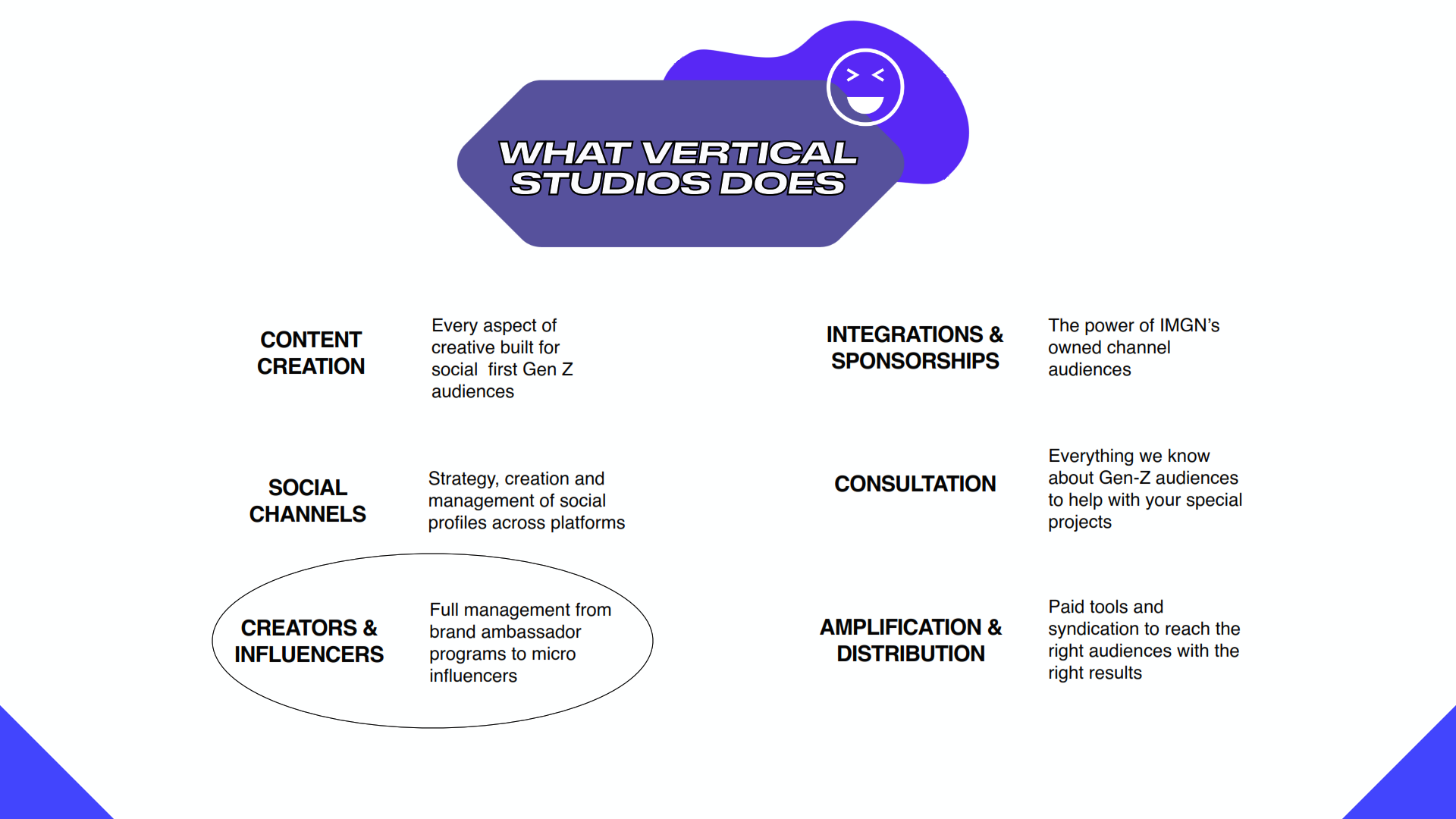 WHAT VERTICAL STUDIOS DOES

CONTENT CREATION

Every aspect of creative built for social  first Gen Z audiences

SOCIAL CHANNELS

Strategy, creation and management of social profiles across platforms

CREATORS & INFLUENCERS

Full management from brand ambassador programs to micro influencers

INTEGRATIONS & SPONSORSHIPS

The power of IMGN's owned channel audiences

CONSULTATION

Everything we know about Gen-Z audiences to help with your special projects

AMPLIFICATION & DISTRIBUTION

Paid tools and syndication to reach the right audiences with the right results